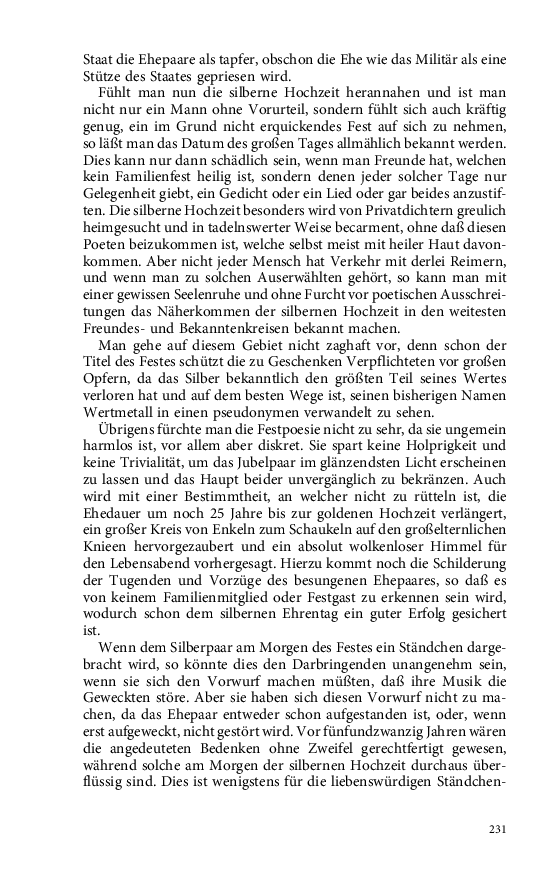 Staat die Ehepaare als tapfer, obschon die Ehe wie das Militär als eine Stütze des Staates gepriesen wird.

Fühlt man nun die silberne Hochzeit herannahen und ist man nicht nur ein Mann ohne Vorurteil, sondern fühlt sich auch kräftig genug, ein im Grund nicht erquickendes Fest auf sich zu nehmen, so läßt man das Datum des großen Tages allmählich bekannt werden. Dies kann nur dann schädlich sein, wenn man Freunde hat, welchen kein Familienfest heilig ist, sondern denen jeder solcher Tage nur Gelegenheit giebt, ein Gedicht oder ein Lied oder gar beides anzustiften. Die silberne Hochzeit besonders wird von Privatdichtern greulich heimgesucht und in tadelnswerter Weise becarment, ohne daß diesen Poeten beizukommen ist, welche selbst meist mit heiler Haut davonkommen. Aber nicht jeder Mensch hat Verkehr mit derlei Reimern, und wenn man zu solchen Auserwählten gehört, so kann man mit einer gewissen Seelenruhe und ohne Furcht vor poetischen Ausschreitungen das Näherkommen der silbernen Hochzeit in den weitesten Freundes- und Bekanntenkreisen bekannt machen.

Man gehe auf diesem Gebiet nicht zaghaft vor, denn schon der Titel des Festes schützt die zu Geschenken Verpflichteten vor großen Opfern, da das Silber bekanntlich den größten Teil seines Wertes verloren hat und auf dem besten Wege ist, seinen bisherigen Namen Wertmetall in einen pseudonymen verwandelt zu sehen.

Übrigens fürchte man die Festpoesie nicht zu sehr, da sie ungemein harmlos ist, vor allem aber diskret. Sie spart keine Holprigkeit und keine Trivialität, um das Jubelpaar im glänzendsten Licht erscheinen zu lassen und das Haupt beider unvergänglich zu bekränzen. Auch wird mit einer Bestimmtheit, an welcher nicht zu rütteln ist, die Ehedauer um noch 25 Jahre bis zur goldenen Hochzeit verlängert, ein großer Kreis von Enkeln zum Schaukeln auf den großelternlichen Knieen hervorgezaubert und ein absolut wolkenloser Himmel für den Lebensabend vorhergesagt. Hierzu kommt noch die Schilderung der Tugenden und Vorzüge des besungenen Ehepaares, so daß es von keinem Familienmitglied oder Festgast zu erkennen sein wird, wodurch schon dem silbernen Ehrentag ein guter Erfolg gesichert ist.

Wenn dem Silberpaar am Morgen des Festes ein Ständchen dargebracht wird, so könnte dies den Darbringenden unangenehm sein, wenn sie sich den Vorwurf machen müßten, daß ihre Musik die Geweckten störe. Aber sie haben sich diesen Vorwurf nicht zu machen, da das Ehepaar entweder schon aufgestanden ist, oder, wenn erst aufgeweckt, nicht gestört wird. Vor fünfundzwanzig Jahren wären die angedeuteten Bedenken ohne Zweifel gerechtfertigt gewesen, während solche am Morgen der silbernen Hochzeit durchaus überflüssig sind. Dies ist wenigstens für die liebenswürdigen Ständchen-

231